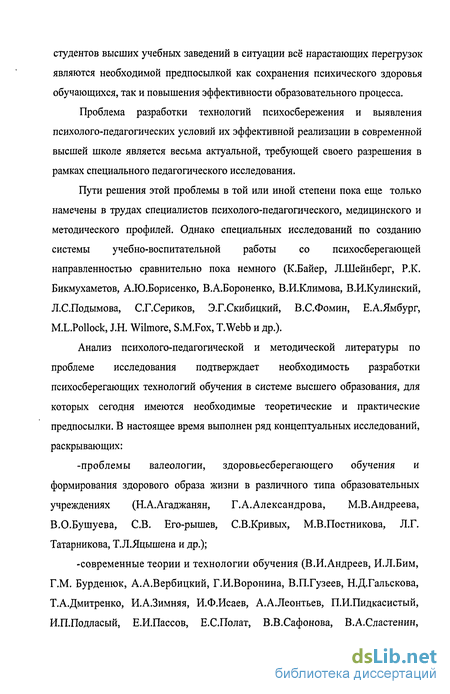 студентов высших учебных заведений в ситуации всё нарастающих перегрузок являются необходимой предпосылкой как сохранения психического здоровья обучающихся, так и повышения эффективности образовательного процесса.

Проблема разработки технологий психосбережения и выявления психолого-педагогических условий их эффективной реализации в современной высшей школе является весьма актуальной, требующей своего разрешения в рамках специального педагогического исследования.

Пути решения этой проблемы в той или иной степени пока еще только намечены в трудах специалистов психолого-педагогического, медицинского и методического профилей. Однако специальных исследований по созданию системы учебно-воспитательной работы со психосберегающей направленностью сравнительно пока немного (К.Байер, Л.Шейнберг, Р.К. Бикмухаметов, А.Ю.Борисенко, В.А.Бороненко, В.И.Климова, В.И.Кулинский, Л.С.Подымова, С.Г.Сериков, Э.Г.Скибицкий, В.С.Фомин, Е.А.Ямбург, M.L.Pollock, J.H. Wilmore, S.M.Fox, T.Webb и др.).

Анализ психолого-педагогической и методической литературы по проблеме исследования подтверждает необходимость разработки психосберегающих технологий обучения в системе высшего образования, для которых сегодня имеются необходимые теоретические и практические предпосылки. В настоящее время выполнен ряд концептуальных исследований, раскрывающих:

-проблемы валеологии, здоровьесберегающего обучения и формирования здорового образа жизни в различного типа образовательных учреждениях (Н.А.Агаджанян, Г.А.Александрова, М.В.Андреева, В.О.Бушуева, С.В. Его-рышев, С.В.Кривых, М.В.Постникова, Л.Г. Татарникова, Т.Л.Яцышена и др.);

-современные теории и технологии обучения (В.И.Андреев, И.Л.Бим, Г.М. Бурденюк, А.А.Вербицкий, Г.И.Воронина, В.П.Гузеев, Н.Д.Гальскова, Т.А.Дмитренко, И.А.Зимняя, И.Ф.Исаев, А.А.Леонтьев, П.И.Пидкасистый, И.П.Подласый, Е.И.Пассов, Е.С.Полат, В.В.Сафонова, В.А.Сластенин,

dsLib.net
библиотека диссертаций